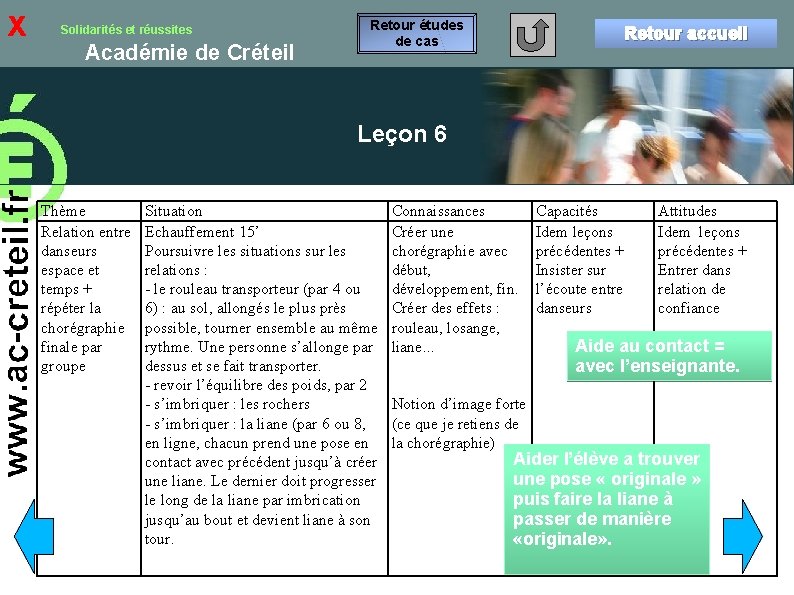 X

Solidarités et réussites
Académie de Créteil

Retour études de cas

Retour accueil

www.ac-creteil.fr

Leçon 6

| Thème | Situation | Connaissances | Capacités | Attitudes |
|---|---|---|---|---|
| Relation entre danseurs espace et temps + répéter la chorégraphie finale par groupe | Echauffement 15' Poursuivre les situations sur les relations : - le rouleau transporteur (par 4 ou 6) : au sol, allongés le plus près possible, tourner ensemble au même rythme. Une personne s'allonge par dessus et se fait transporter. - revoir l'équilibre des poids, par 2 - s'imbriquer : les rochers - s'imbriquer : la liane (par 6 ou 8, en ligne, chacun prend une pose en contact avec précédent jusqu'à créer une liane. Le dernier doit progresser le long de la liane par imbrication jusqu'au bout et devient liane à son tour. | Créer une chorégraphie avec début, développement, fin. Créer des effets : rouleau, losange, liane... Notion d'image forte (ce que je retiens de la chorégraphie) | Idem leçons précédentes + Insister sur l'écoute entre danseurs | Idem leçons précédentes + Entrer dans relation de confiance |

Aide au contact = avec l'enseignante.

Aider l'élève a trouver une pose « originale » puis faire la liane à passer de manière «originale».